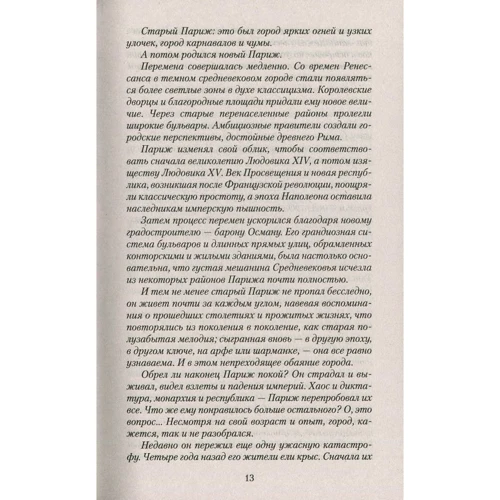 Старый Париж: это был город ярких огней и узких улочек, город карнавалов и чумы.

А потом родился новый Париж.

Перемена совершалась медленно. Со времен Ренессанса в темном средневековом городе стали появляться более светлые зоны в духе классицизма. Королевские дворцы и благородные площади придали ему новое величие. Через старые перенаселенные районы пролегли широкие бульвары. Амбициозные правители создали городские перспективы, достойные древнего Рима.

Париж изменял свой облик, чтобы соответствовать сначала великолепию Людовика XIV, а потом изяществу Людовика XV. Век Просвещения и новая республика, возникшая после Французской революции, поощряли классическую простоту, а эпоха Наполеона оставила наследникам имперскую пышность.

Затем процесс перемен ускорился благодаря новому градостроителю — барону Осману. Его грандиозная система бульваров и длинных прямых улиц, обрамленных конторскими и жилыми зданиями, была настолько основательна, что густая мешанина Средневековья исчезла из некоторых районов Парижа почти полностью.

И тем не менее старый Париж не пропал бесследно, он живет почти за каждым углом, навевая воспоминания о прошедших столетиях и прожитых жизнях, что повторялись из поколения в поколение, как старая полузабытая мелодия; сыгранная вновь — в другую эпоху, в другом ключе, на арфе или шарманке, — она все равно узнаваема. И в этом непреходящее обаяние города.

Обрел ли наконец Париж покой? Он страдал и выживал, видел взлеты и падения империй. Хаос и диктатура, монархия и республика — Париж перепробовал их все. Что же ему понравилось больше остального? О, это вопрос... Несмотря на свой возраст и опыт, город, кажется, так и не разобрался.

Недавно он пережил еще одну ужасную катастрофу. Четыре года назад его жители ели крыс. Сначала их

13